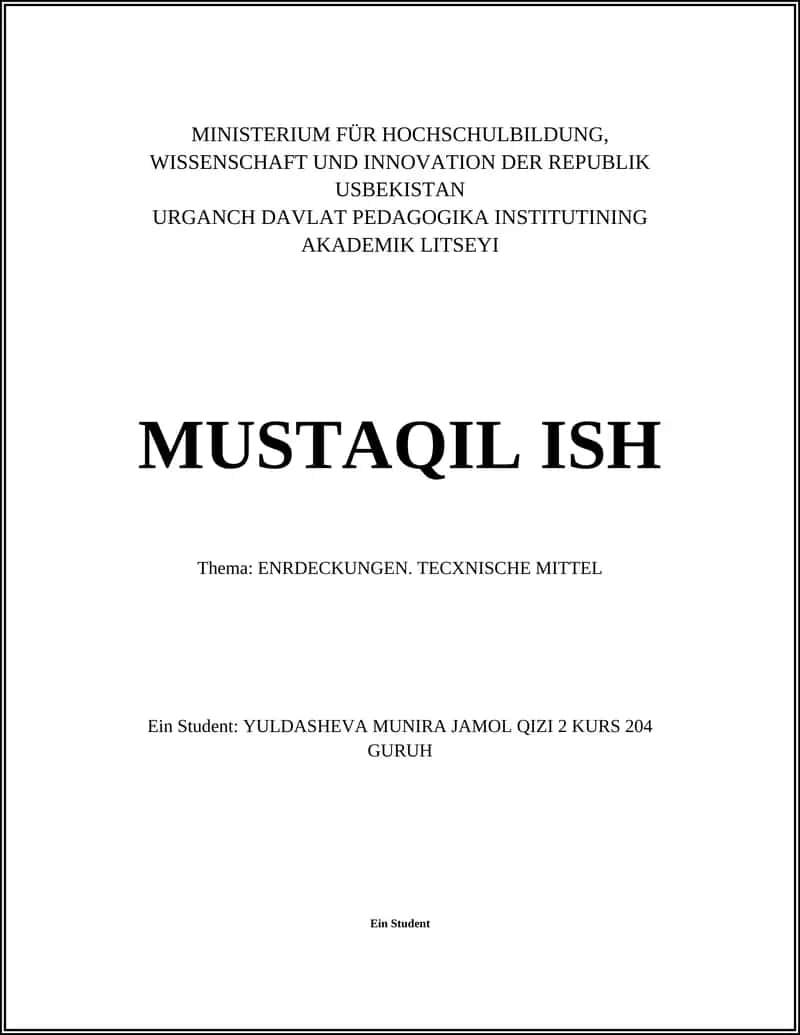 MINISTERIUM FÜR HOCHSCHULBILDUNG, WISSENSCHAFT UND INNOVATION DER REPUBLIK USBEKISTAN
URGANCH DAVLAT PEDAGOGIKA INSTITUTINING AKADEMIK LITSEYI

MUSTAQIL ISH

Thema: ENRDECKUNGEN. TECXNISCHE MITTEL

Ein Student: YULDASHEVA MUNIRA JAMOL QIZI 2 KURS 204 GURUH

Ein Student